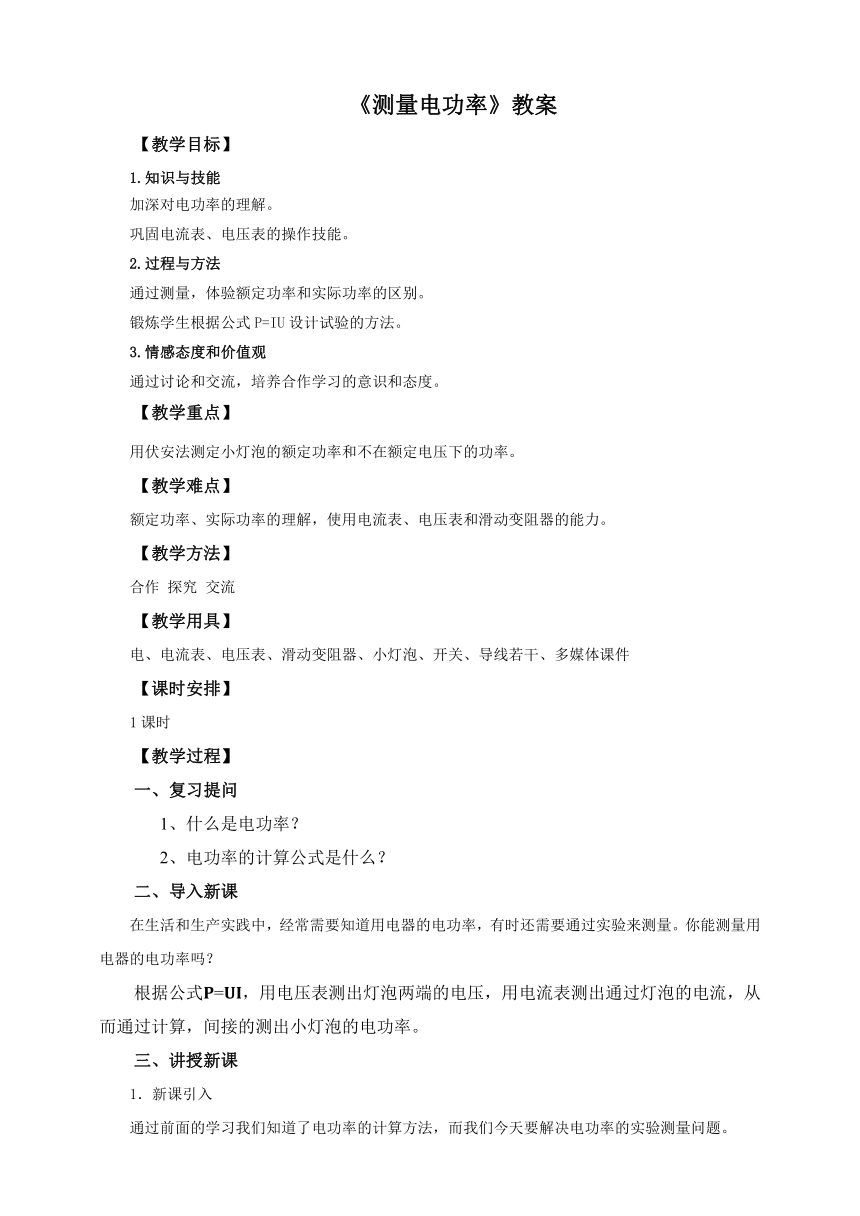 《测量电功率》教案

【教学目标】

1.知识与技能

加深对电功率的理解。

巩固电流表、电压表的操作技能。

2.过程与方法

通过测量，体验额定功率和实际功率的区别。

锻炼学生根据公式 P=IU 设计试验的方法。

3.情感态度和价值观

通过讨论和交流，培养合作学习的意识和态度。

【教学重点】

用伏安法测定小灯泡的额定功率和不在额定电压下的功率。

【教学难点】

额定功率、实际功率的理解，使用电流表、电压表和滑动变阻器的能力。

【教学方法】

合作 探究 交流

【教学用具】

电、电流表、电压表、滑动变阻器、小灯泡、开关、导线若干、多媒体课件

【课时安排】

1 课时

【教学过程】

一、复习提问

1、什么是电功率？

2、电功率的计算公式是什么？

二、导入新课

在生活和生产实践中，经常需要知道用电器的电功率，有时还需要通过实验来测量。你能测量用电器的电功率吗？

根据公式P=UI，用电压表测出灯泡两端的电压，用电流表测出通过灯泡的电流，从而通过计算，间接的测出小灯泡的电功率。

三、讲授新课

1．新课引入

通过前面的学习我们知道了电功率的计算方法，而我们今天要解决电功率的实验测量问题。